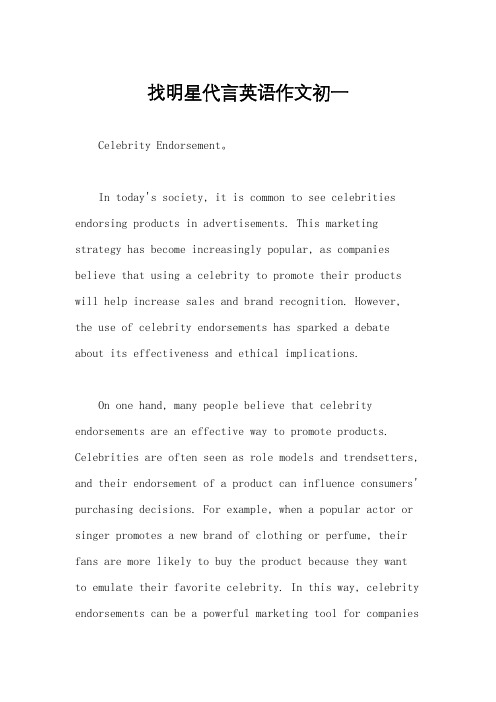 找明星代言英语作文初一

Celebrity Endorsement。

In today's society, it is common to see celebrities endorsing products in advertisements. This marketing strategy has become increasingly popular, as companies believe that using a celebrity to promote their products will help increase sales and brand recognition. However, the use of celebrity endorsements has sparked a debate about its effectiveness and ethical implications.

On one hand, many people believe that celebrity endorsements are an effective way to promote products. Celebrities are often seen as role models and trendsetters, and their endorsement of a product can influence consumers' purchasing decisions. For example, when a popular actor or singer promotes a new brand of clothing or perfume, their fans are more likely to buy the product because they want to emulate their favorite celebrity. In this way, celebrity endorsements can be a powerful marketing tool for companies